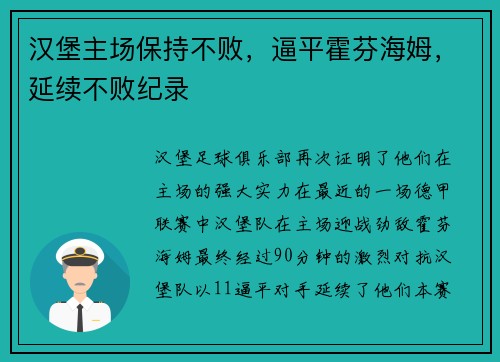 汉堡主场保持不败，逼平霍芬海姆，延续不败纪录

汉堡足球俱乐部再次证明了他们在主场的强大实力在最近的一场德甲联赛中汉堡队在主场迎战劲敌霍芬海姆最终经过90分钟的激烈对抗汉堡队以11逼平对手延续了他们本赛